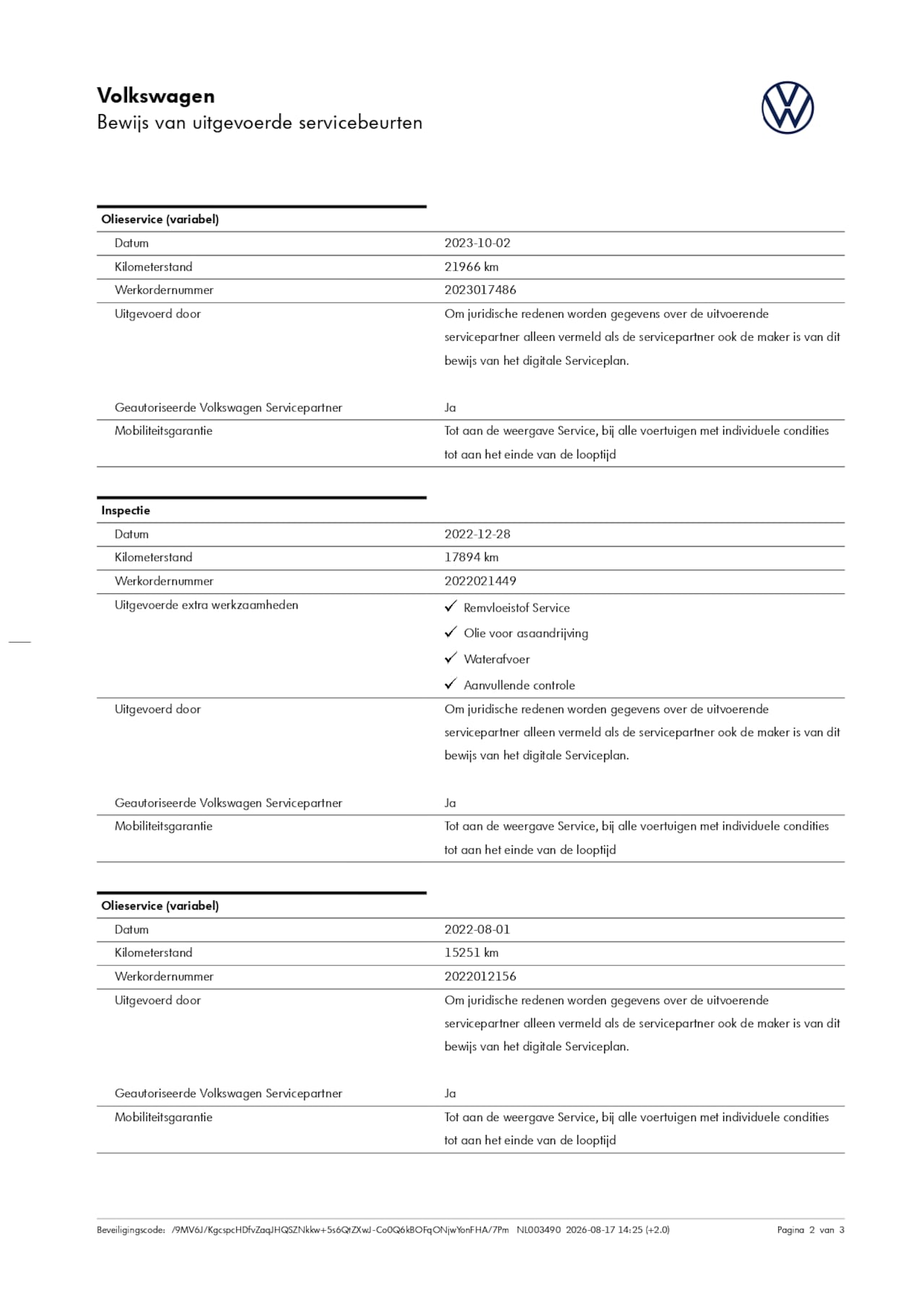 Volkswagen
Bewijs van uitgevoerde servicebeurten

Olieservice (variabel)

Datum
2023-10-02

Kilometerstand
21966 km

Werkordernummer
2023017486

Uitgevoerd door
Om juridische redenen worden gegevens over de uitvoerende servicepartner alleen vermeld als de servicepartner ook de maker is van dit bewijs van het digitale Serviceplan.

Geautoriseerde Volkswagen Servicepartner
Ja

Mobiliteitsgarantie
Tot aan de weergave Service, bij alle voertuigen met individuele condities tot aan het einde van de looptijd

Inspectie

Datum
2022-12-28

Kilometerstand
17894 km

Werkordernummer
2022021449

Uitgevoerde extra werkzaamheden
✓ Remvloeistof Service
✓ Olie voor asaandrijving
✓ Waterafvoer
✓ Aanvullende controle

Uitgevoerd door
Om juridische redenen worden gegevens over de uitvoerende servicepartner alleen vermeld als de servicepartner ook de maker is van dit bewijs van het digitale Serviceplan.

Geautoriseerde Volkswagen Servicepartner
Ja

Mobiliteitsgarantie
Tot aan de weergave Service, bij alle voertuigen met individuele condities tot aan het einde van de looptijd

Olieservice (variabel)

Datum
2022-08-01

Kilometerstand
15251 km

Werkordernummer
2022012156

Uitgevoerd door
Om juridische redenen worden gegevens over de uitvoerende servicepartner alleen vermeld als de servicepartner ook de maker is van dit bewijs van het digitale Serviceplan.

Geautoriseerde Volkswagen Servicepartner
Ja

Mobiliteitsgarantie
Tot aan de weergave Service, bij alle voertuigen met individuele condities tot aan het einde van de looptijd

Beveiligingscode: /9MV6J/KgcspcHDfvZaqJHQSZNkkw+5s6QtZXwJ-Co0Q6kBOFqONjwYonFHA/7Pm NL003490 2026-08-17 14:25 (+2.0) Pagina 2 van 3